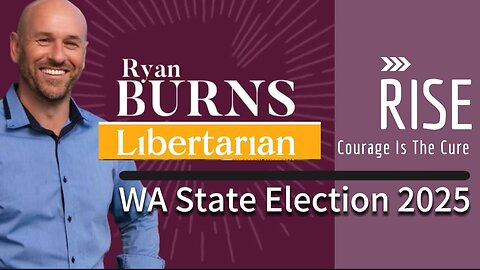 Ryan
BURNS
Libertarian

RISE
Courage Is The Cure

WA State Election 2025